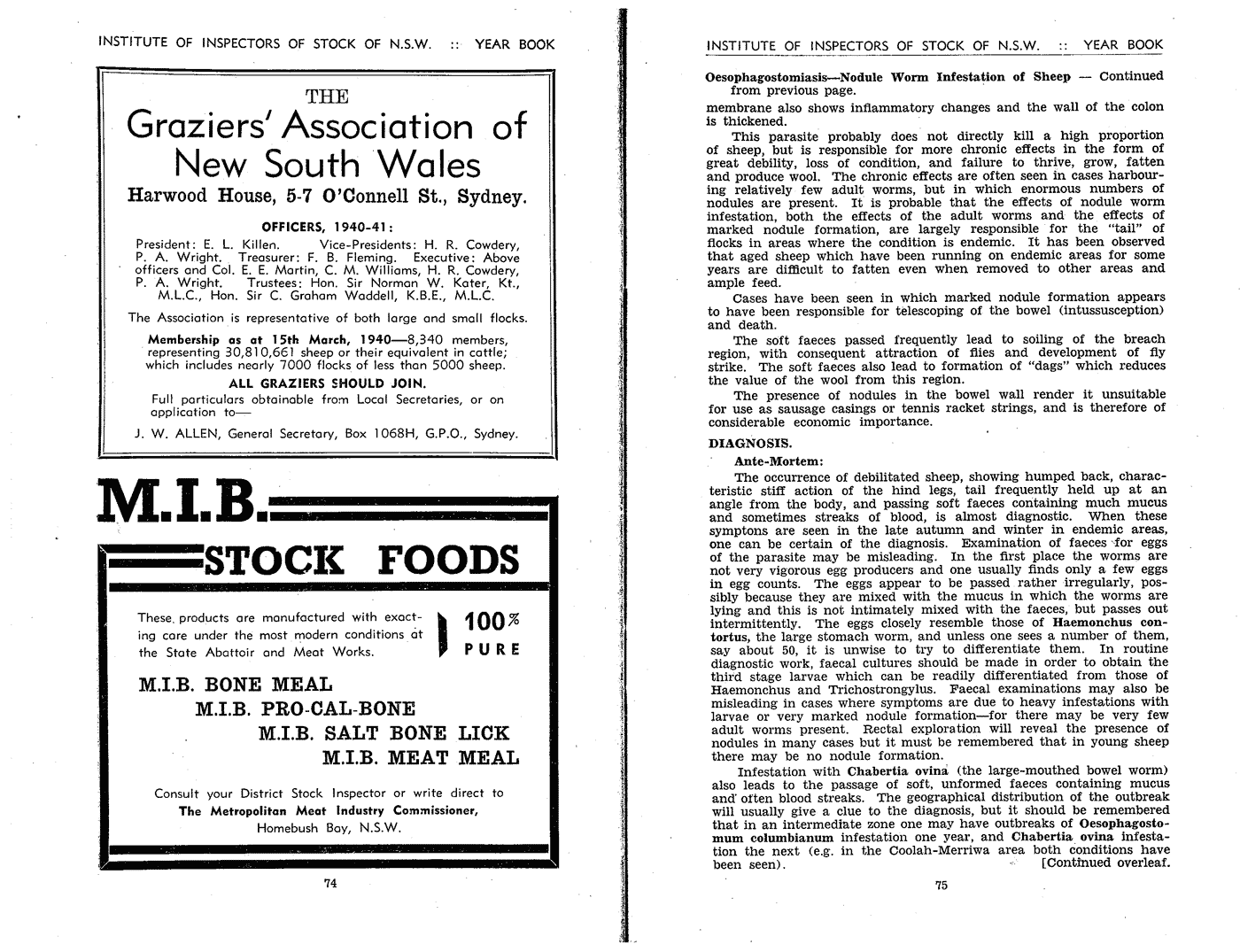 INSTITUTE OF INSPECTORS OF STOCK OF N.S.W. :: YEAR BOOK

THE
Graziers' Association of New South Wales
Harwood House, 5-7 O'Connell St., Sydney.

OFFICERS, 1940-41:
President: E. L. Killen. Vice-Presidents: H. R. Cowdery, P. A. Wright. Treasurer: F. B. Fleming. Executive: Above officers and Col. E. E. Martin, C. M. Williams, H. R. Cowdery, P. A. Wright. Trustees: Hon. Sir Norman W. Kater, Kt., M.L.C., Hon. Sir C. Graham Waddell, K.B.E., M.L.C.

The Association is representative of both large and small flocks.

Membership as at 15th March, 1940—8,340 members, representing 30,810,661 sheep or their equivalent in cattle; which includes nearly 7000 flocks of less than 5000 sheep.

ALL GRAZIERS SHOULD JOIN.
Full particulars obtainable from Local Secretaries, or on application to—

J. W. ALLEN, General Secretary, Box 1068H, G.P.O., Sydney.

M.I.B.
STOCK FOODS

These products are manufactured with exacting care under the most modern conditions at the State Abattoir and Meat Works.

100% PURE

M.I.B. BONE MEAL
M.I.B. PRO-CAL-BONE
M.I.B. SALT BONE LICK
M.I.B. MEAT MEAL

Consult your District Stock Inspector or write direct to
The Metropolitan Meat Industry Commissioner,
Homebush Bay, N.S.W.

74

INSTITUTE OF INSPECTORS OF STOCK OF N.S.W. :: YEAR BOOK

Oesophagostomiasis—Nodule Worm Infestation of Sheep — Continued from previous page.

membrane also shows inflammatory changes and the wall of the colon is thickened.

This parasite probably does not directly kill a high proportion of sheep, but is responsible for more chronic effects in the form of great debility, loss of condition, and failure to thrive, grow, fatten and produce wool. The chronic effects are often seen in cases harbouring relatively few adult worms, but in which enormous numbers of nodules are present. It is probable that the effects of nodule worm infestation, both the effects of the adult worms and the effects of marked nodule formation, are largely responsible for the "tail" of flocks in areas where the condition is endemic. It has been observed that aged sheep which have been running on endemic areas for some years are difficult to fatten even when removed to other areas and ample feed.

Cases have been seen in which marked nodule formation appears to have been responsible for telescoping of the bowel (intussusception) and death.

The soft faeces passed frequently lead to soiling of the breach region, with consequent attraction of flies and development of fly strike. The soft faeces also lead to formation of "dags" which reduces the value of the wool from this region.

The presence of nodules in the bowel wall render it unsuitable for use as sausage casings or tennis racket strings, and is therefore of considerable economic importance.

DIAGNOSIS.

Ante-Mortem:

The occurrence of debilitated sheep, showing humped back, characteristic stiff action of the hind legs, tail frequently held up at an angle from the body, and passing soft faeces containing much mucus and sometimes streaks of blood, is almost diagnostic. When these symptons are seen in the late autumn and winter in endemic areas, one can be certain of the diagnosis. Examination of faeces for eggs of the parasite may be misleading. In the first place the worms are not very vigorous egg producers and one usually finds only a few eggs in egg counts. The eggs appear to be passed rather irregularly, possibly because they are mixed with the mucus in which the worms are lying and this is not intimately mixed with the faeces, but passes out intermittently. The eggs closely resemble those of Haemonchus contortus, the large stomach worm, and unless one sees a number of them, say about 50, it is unwise to try to differentiate them. In routine diagnostic work, faecal cultures should be made in order to obtain the third stage larvae which can be readily differentiated from those of Haemonchus and Trichostrongylus. Faecal examinations may also be misleading in cases where symptoms are due to heavy infestations with larvae or very marked nodule formation—for there may be very few adult worms present. Rectal exploration will reveal the presence of nodules in many cases but it must be remembered that in young sheep there may be no nodule formation.

Infestation with Chabertia ovina (the large-mouthed bowel worm) also leads to the passage of soft, unformed faeces containing mucus and often blood streaks. The geographical distribution of the outbreak will usually give a clue to the diagnosis, but it should be remembered that in an intermediate zone one may have outbreaks of Oesophagostomum columbianum infestation one year, and Chabertia ovina infestation the next (e.g. in the Coolah-Merriwa area both conditions have been seen). [Continued overleaf.

75